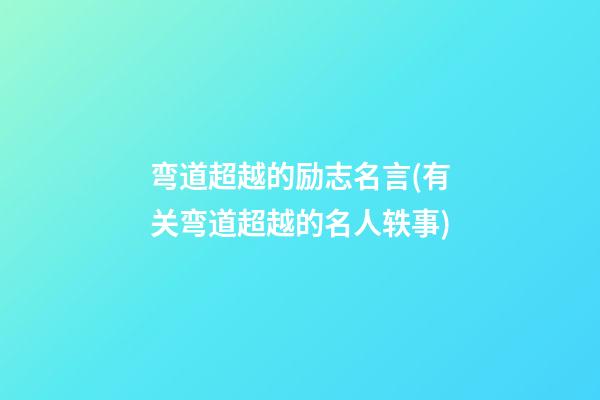 弯道超越的励志名言(有关弯道超越的名人轶事)